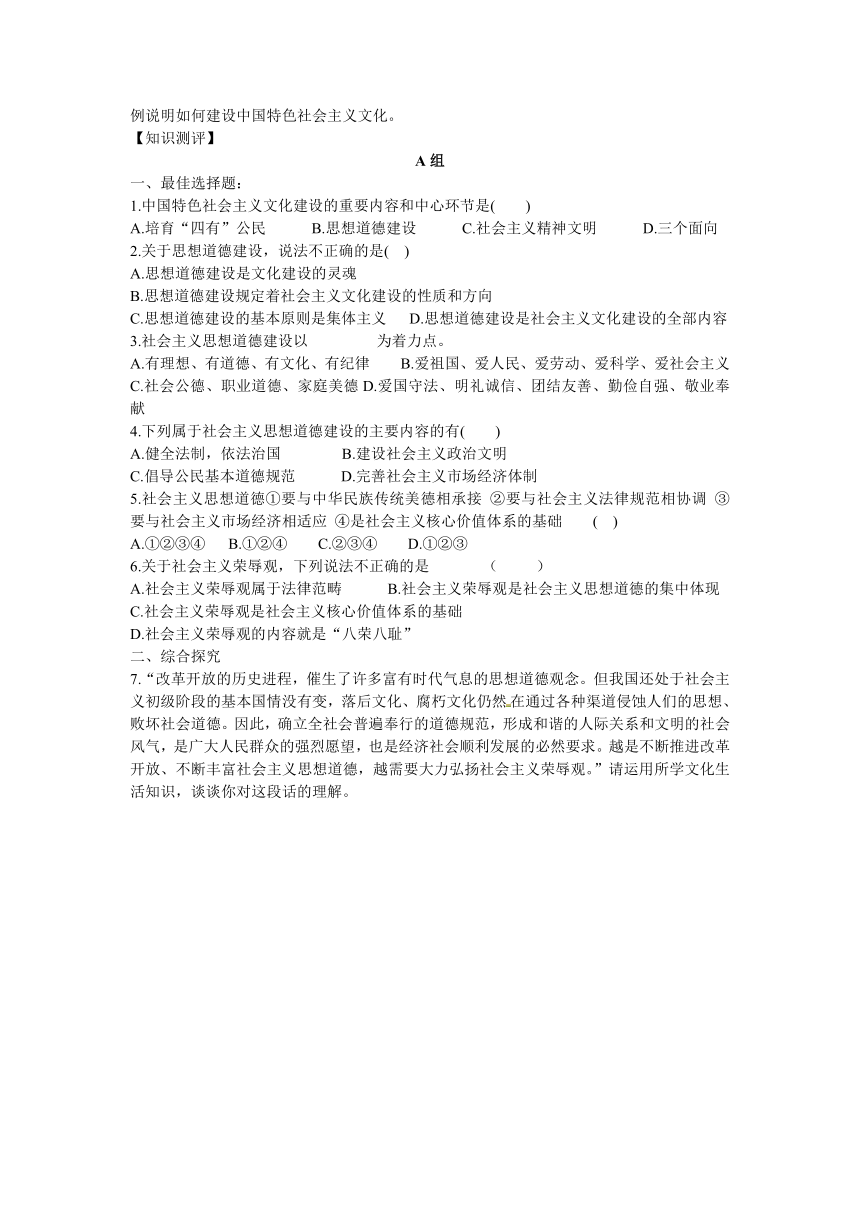 例说明如何建设中国特色社会主义文化。
【知识测评】

A 组

一、最佳选择题：
1.中国特色社会主义文化建设的重要内容和中心环节是(　　)
A.培育“四有”公民　　B.思想道德建设　　C.社会主义精神文明　　D.三个面向
2.关于思想道德建设，说法不正确的是(　)
A.思想道德建设是文化建设的灵魂
B.思想道德建设规定着社会主义文化建设的性质和方向
C.思想道德建设的基本原则是集体主义　　D.思想道德建设是社会主义文化建设的全部内容
3.社会主义思想道德建设以　　　　为着力点。
A.有理想、有道德、有文化、有纪律　　B.爱祖国、爱人民、爱劳动、爱科学、爱社会主义
C.社会公德、职业道德、家庭美德 D.爱国守法、明礼诚信、团结友善、勤俭自强、敬业奉献
4.下列属于社会主义思想道德建设的主要内容的有(　　)
A.健全法制，依法治国　　B.建设社会主义政治文明
C.倡导公民基本道德规范　　D.完善社会主义市场经济体制
5.社会主义思想道德①要与中华民族传统美德相承接 ②要与社会主义法律规范相协调 ③要与社会主义市场经济相适应 ④是社会主义核心价值体系的基础　(　)
A.①②③④　B.①②④　C.②③④　D.①②③
6.关于社会主义荣辱观，下列说法不正确的是　　　(　　)
A.社会主义荣辱观属于法律范畴　　B.社会主义荣辱观是社会主义思想道德的集中体现
C.社会主义荣辱观是社会主义核心价值体系的基础
D.社会主义荣辱观的内容就是“八荣八耻”
二、综合探究
7.“改革开放的历史进程，催生了许多富有时代气息的思想道德观念。但我国还处于社会主义初级阶段的基本国情没有变，落后文化、腐朽文化仍然在通过各种渠道侵蚀人们的思想、败坏社会道德。因此，确立全社会普遍奉行的道德规范，形成和谐的人际关系和文明的社会风气，是广大人民群众的强烈愿望，也是经济社会顺利发展的必然要求。越是不断推进改革开放、不断丰富社会主义思想道德，越需要大力弘扬社会主义荣辱观。”请运用所学文化生活知识，谈谈你对这段话的理解。